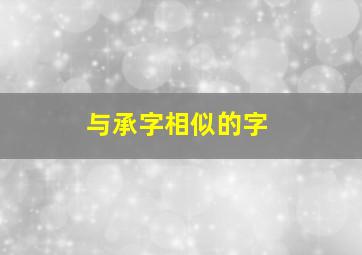 与承字相似的字